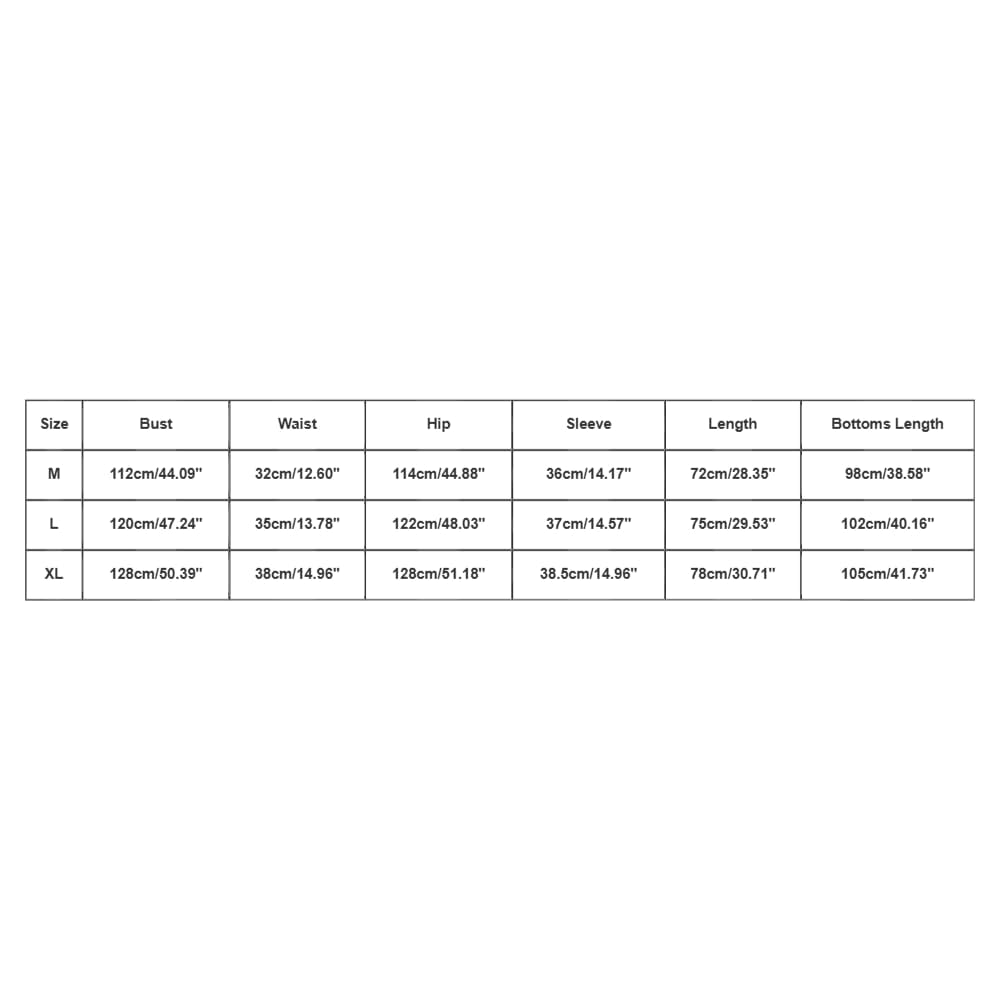 | Size | Bust | Waist | Hip | Sleeve | Length | Bottoms Length |
|---|---|---|---|---|---|---|
| M | 112cm/44.09'' | 32cm/12.60'' | 114cm/44.88'' | 36cm/14.17'' | 72cm/28.35'' | 98cm/38.58'' |
| L | 120cm/47.24'' | 35cm/13.78'' | 122cm/48.03'' | 37cm/14.57'' | 75cm/29.53'' | 102cm/40.16'' |
| XL | 128cm/50.39'' | 38cm/14.96'' | 128cm/51.18'' | 38.5cm/14.96'' | 78cm/30.71'' | 105cm/41.73'' |